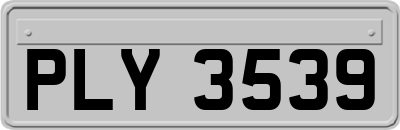 PLY 3539